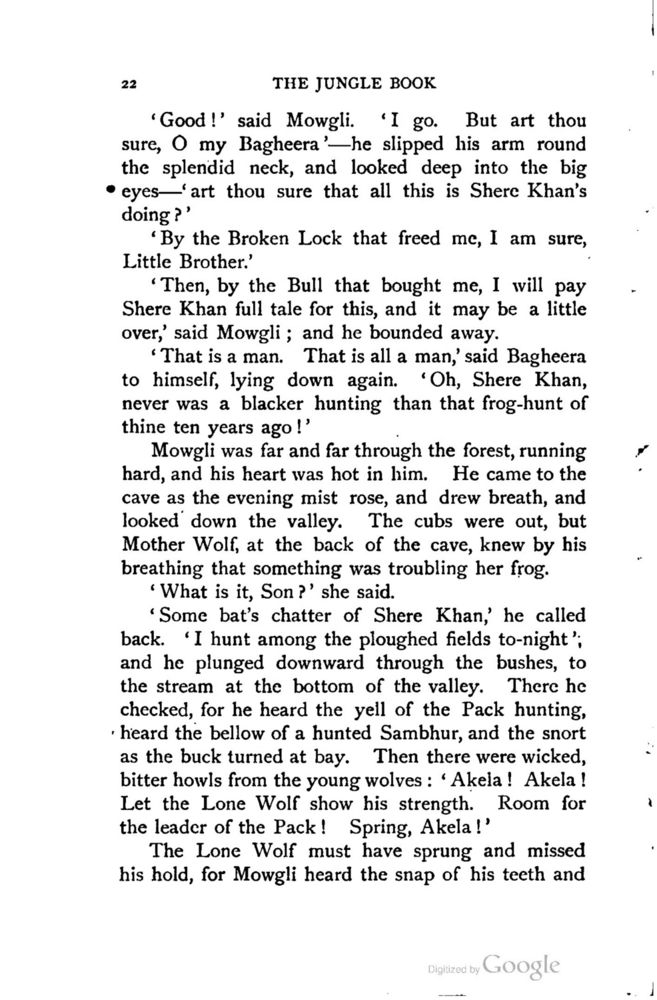 22 THE JUNGLE BOOK

'Good!' said Mowgli. 'I go. But art thou sure, O my Bagheera'—he slipped his arm round the splendid neck, and looked deep into the big eyes—'art thou sure that all this is Shere Khan's doing?'

'By the Broken Lock that freed me, I am sure, Little Brother.'

'Then, by the Bull that bought me, I will pay Shere Khan full tale for this, and it may be a little over,' said Mowgli; and he bounded away.

'That is a man. That is all a man,' said Bagheera to himself, lying down again. 'Oh, Shere Khan, never was a blacker hunting than that frog-hunt of thine ten years ago!'

Mowgli was far and far through the forest, running hard, and his heart was hot in him. He came to the cave as the evening mist rose, and drew breath, and looked down the valley. The cubs were out, but Mother Wolf, at the back of the cave, knew by his breathing that something was troubling her frog.

'What is it, Son?' she said.

'Some bat's chatter of Shere Khan,' he called back. 'I hunt among the ploughed fields to-night'; and he plunged downward through the bushes, to the stream at the bottom of the valley. There he checked, for he heard the yell of the Pack hunting, heard the bellow of a hunted Sambhur, and the snort as the buck turned at bay. Then there were wicked, bitter howls from the young wolves: 'Akela! Akela! Let the Lone Wolf show his strength. Room for the leader of the Pack! Spring, Akela!'

The Lone Wolf must have sprung and missed his hold, for Mowgli heard the snap of his teeth and

Digitized by Google